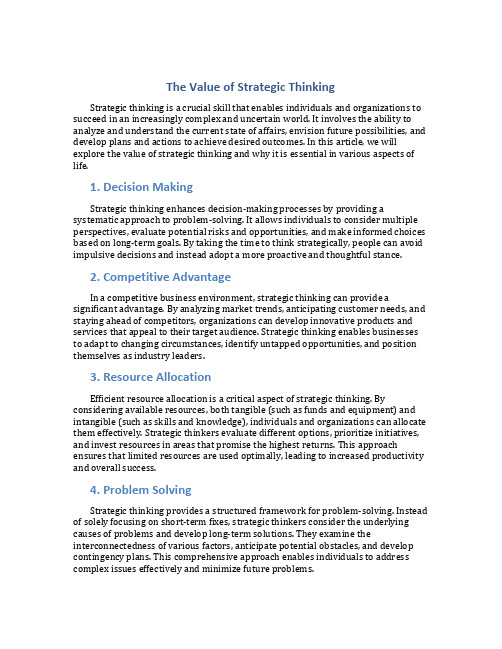 The Value of Strategic Thinking

Strategic thinking is a crucial skill that enables individuals and organizations to succeed in an increasingly complex and uncertain world. It involves the ability to analyze and understand the current state of affairs, envision future possibilities, and develop plans and actions to achieve desired outcomes. In this article, we will explore the value of strategic thinking and why it is essential in various aspects of life.

1. Decision Making

Strategic thinking enhances decision-making processes by providing a systematic approach to problem-solving. It allows individuals to consider multiple perspectives, evaluate potential risks and opportunities, and make informed choices based on long-term goals. By taking the time to think strategically, people can avoid impulsive decisions and instead adopt a more proactive and thoughtful stance.

2. Competitive Advantage

In a competitive business environment, strategic thinking can provide a significant advantage. By analyzing market trends, anticipating customer needs, and staying ahead of competitors, organizations can develop innovative products and services that appeal to their target audience. Strategic thinking enables businesses to adapt to changing circumstances, identify untapped opportunities, and position themselves as industry leaders.

3. Resource Allocation

Efficient resource allocation is a critical aspect of strategic thinking. By considering available resources, both tangible (such as funds and equipment) and intangible (such as skills and knowledge), individuals and organizations can allocate them effectively. Strategic thinkers evaluate different options, prioritize initiatives, and invest resources in areas that promise the highest returns. This approach ensures that limited resources are used optimally, leading to increased productivity and overall success.

4. Problem Solving

Strategic thinking provides a structured framework for problem-solving. Instead of solely focusing on short-term fixes, strategic thinkers consider the underlying causes of problems and develop long-term solutions. They examine the interconnectedness of various factors, anticipate potential obstacles, and develop contingency plans. This comprehensive approach enables individuals to address complex issues effectively and minimize future problems.